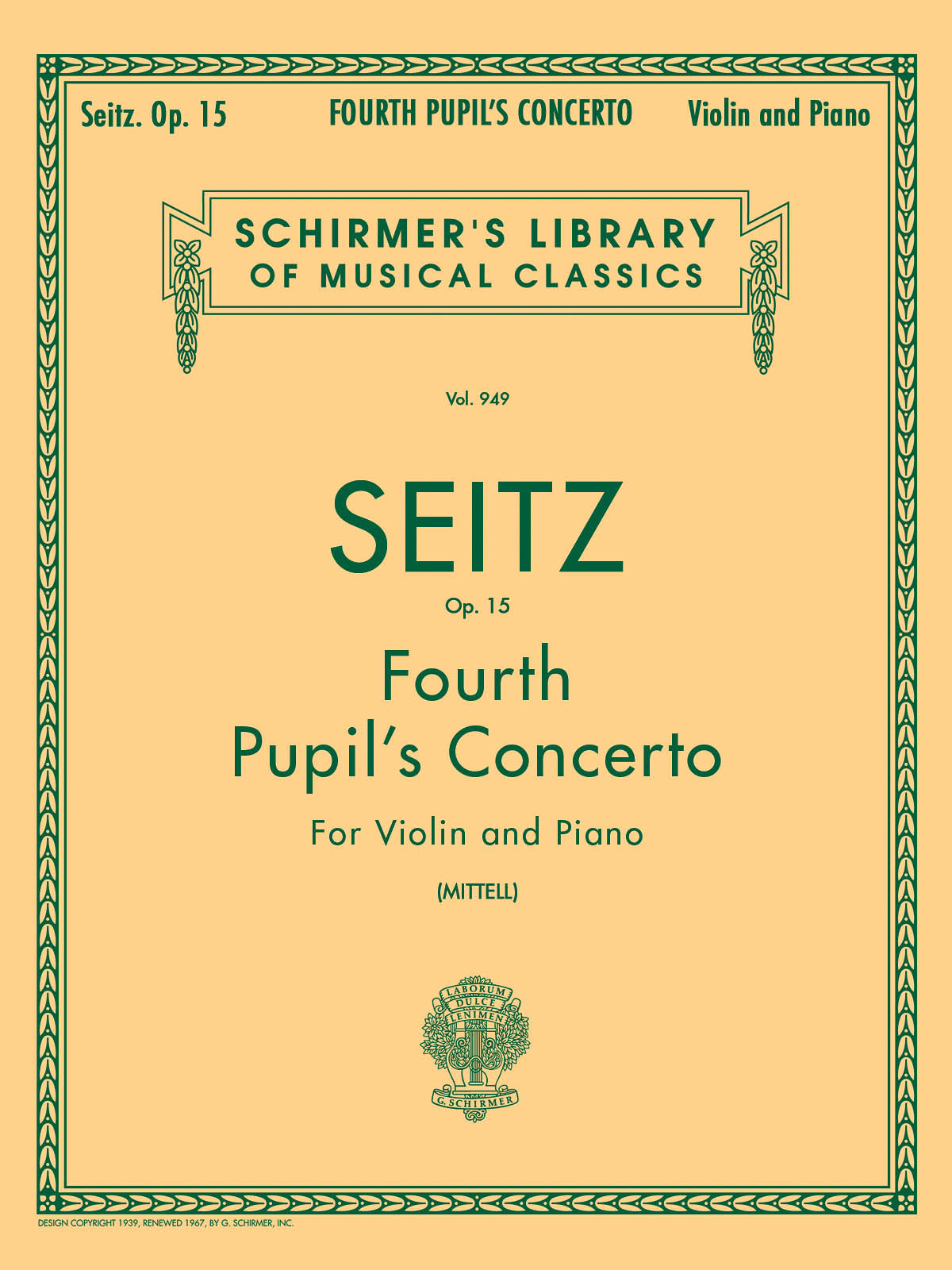 Seitz. Op. 15 FOURTH PUPIL'S CONCERTO Violin and Piano

SCHIRMER'S LIBRARY OF MUSICAL CLASSICS

Vol. 949

SEITZ

Op. 15

Fourth Pupil's Concerto

For Violin and Piano

(MITTELL)

LABORUM DULCE LENIMEN

G. SCHIRMER

DESIGN COPYRIGHT 1939, RENEWED 1967, BY G. SCHIRMER, INC.